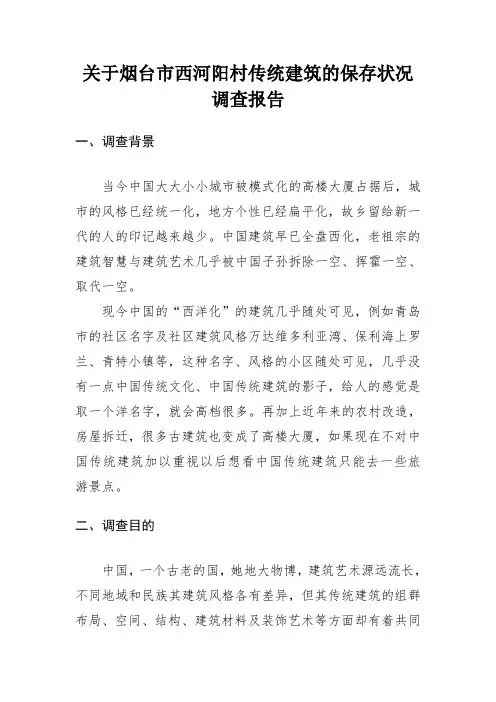 关于烟台市西河阳村传统建筑的保存状况调查报告

一、调查背景

当今中国大大小小城市被模式化的高楼大厦占据后，城市的风格已经统一化，地方个性已经扁平化，故乡留给新一代的人的印记越来越少。中国建筑早已全盘西化，老祖宗的建筑智慧与建筑艺术几乎被中国子孙拆除一空、挥霍一空、取代一空。

现今中国的“西洋化”的建筑几乎随处可见，例如青岛市的社区名字及社区建筑风格万达维多利亚湾、保利海上罗兰、青特小镇等，这种名字、风格的小区随处可见，几乎没有一点中国传统文化、中国传统建筑的影子，给人的感觉是取一个洋名字，就会高档很多。再加上近年来的农村改造，房屋拆迁，很多古建筑也变成了高楼大厦，如果现在不对中国传统建筑加以重视以后想看中国传统建筑只能去一些旅游景点。

二、调查目的

中国，一个古老的国，她地大物博，建筑艺术源远流长，不同地域和民族其建筑风格各有差异，但其传统建筑的组群布局、空间、结构、建筑材料及装饰艺术等方面却有着共同